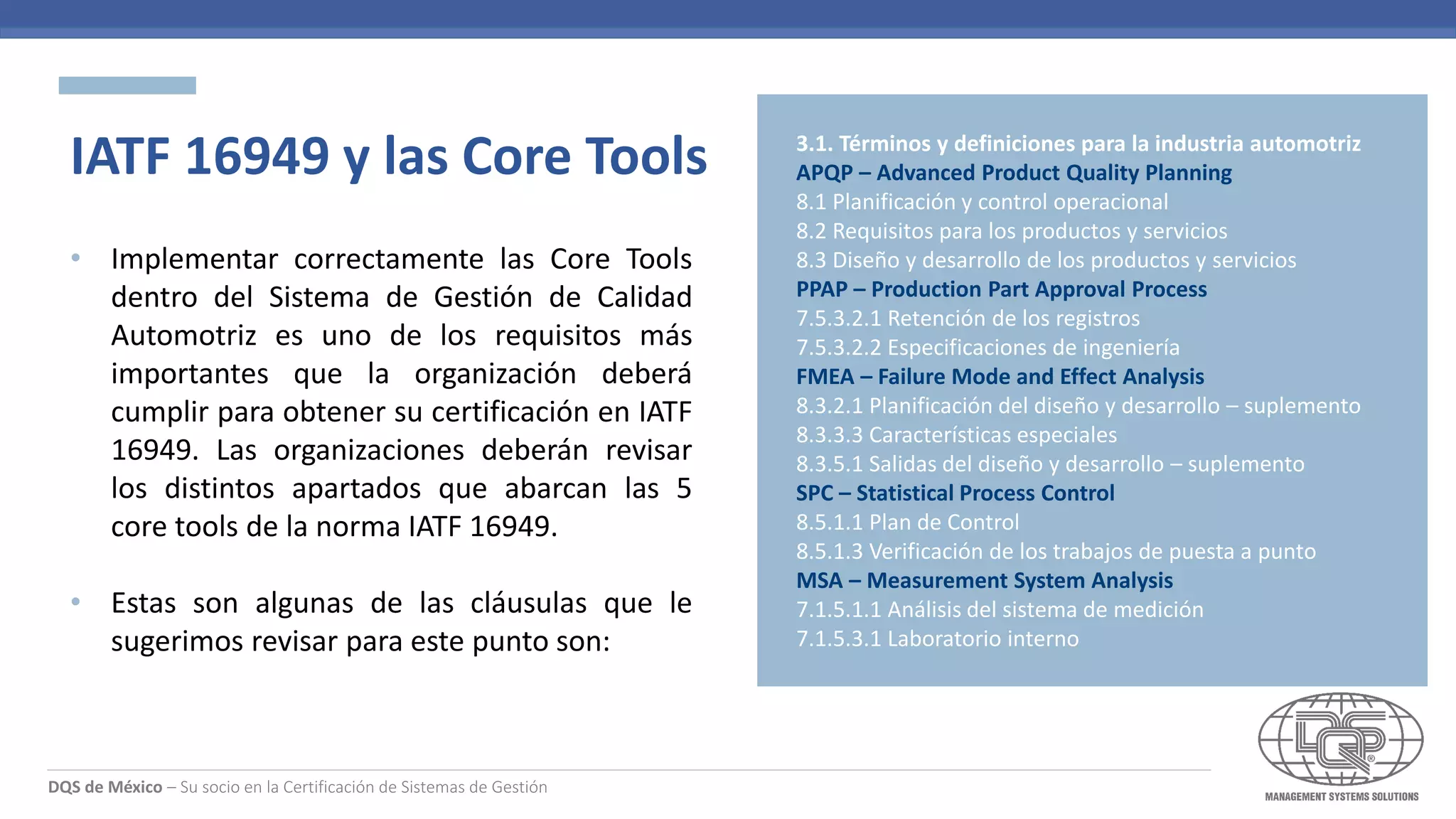 IATF 16949 y las Core Tools

• Implementar correctamente las Core Tools dentro del Sistema de Gestión de Calidad Automotriz es uno de los requisitos más importantes que la organización deberá cumplir para obtener su certificación en IATF 16949. Las organizaciones deberán revisar los distintos apartados que abarcan las 5 core tools de la norma IATF 16949.

• Estas son algunas de las cláusulas que le sugerimos revisar para este punto son:

3.1. Términos y definiciones para la industria automotriz
APQP – Advanced Product Quality Planning
8.1 Planificación y control operacional
8.2 Requisitos para los productos y servicios
8.3 Diseño y desarrollo de los productos y servicios
PPAP – Production Part Approval Process
7.5.3.2.1 Retención de los registros
7.5.3.2.2 Especificaciones de ingeniería
FMEA – Failure Mode and Effect Analysis
8.3.2.1 Planificación del diseño y desarrollo – suplemento
8.3.3.3 Características especiales
8.3.5.1 Salidas del diseño y desarrollo – suplemento
SPC – Statistical Process Control
8.5.1.1 Plan de Control
8.5.1.3 Verificación de los trabajos de puesta a punto
MSA – Measurement System Analysis
7.1.5.1.1 Análisis del sistema de medición
7.1.5.3.1 Laboratorio interno

DQS de México – Su socio en la Certificación de Sistemas de Gestión

DQS
MANAGEMENT SYSTEMS SOLUTIONS